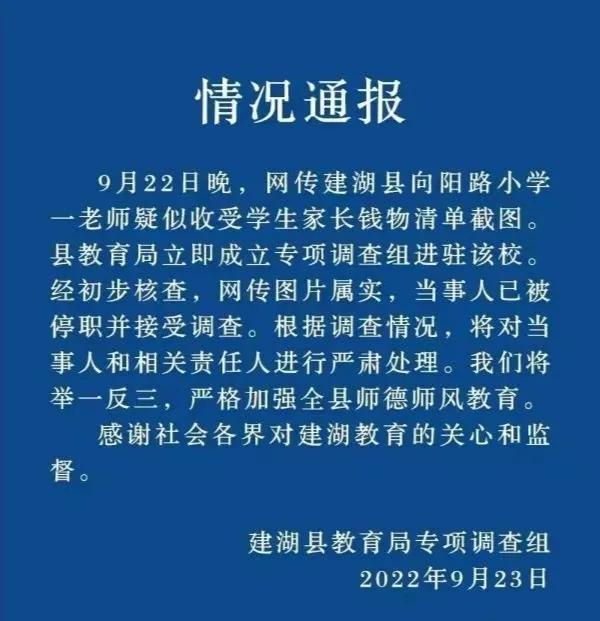 情况通报

9月22日晚，网传建湖县向阳路小学一老师疑似收受学生家长钱物清单截图。县教育局立即成立专项调查组进驻该校。经初步核查，网传图片属实，当事人已被停职并接受调查。根据调查情况，将对当事人和相关责任人进行严肃处理。我们将举一反三，严格加强全县师德师风教育。

感谢社会各界对建湖教育的关心和监督。

建湖县教育局专项调查组
2022年9月23日